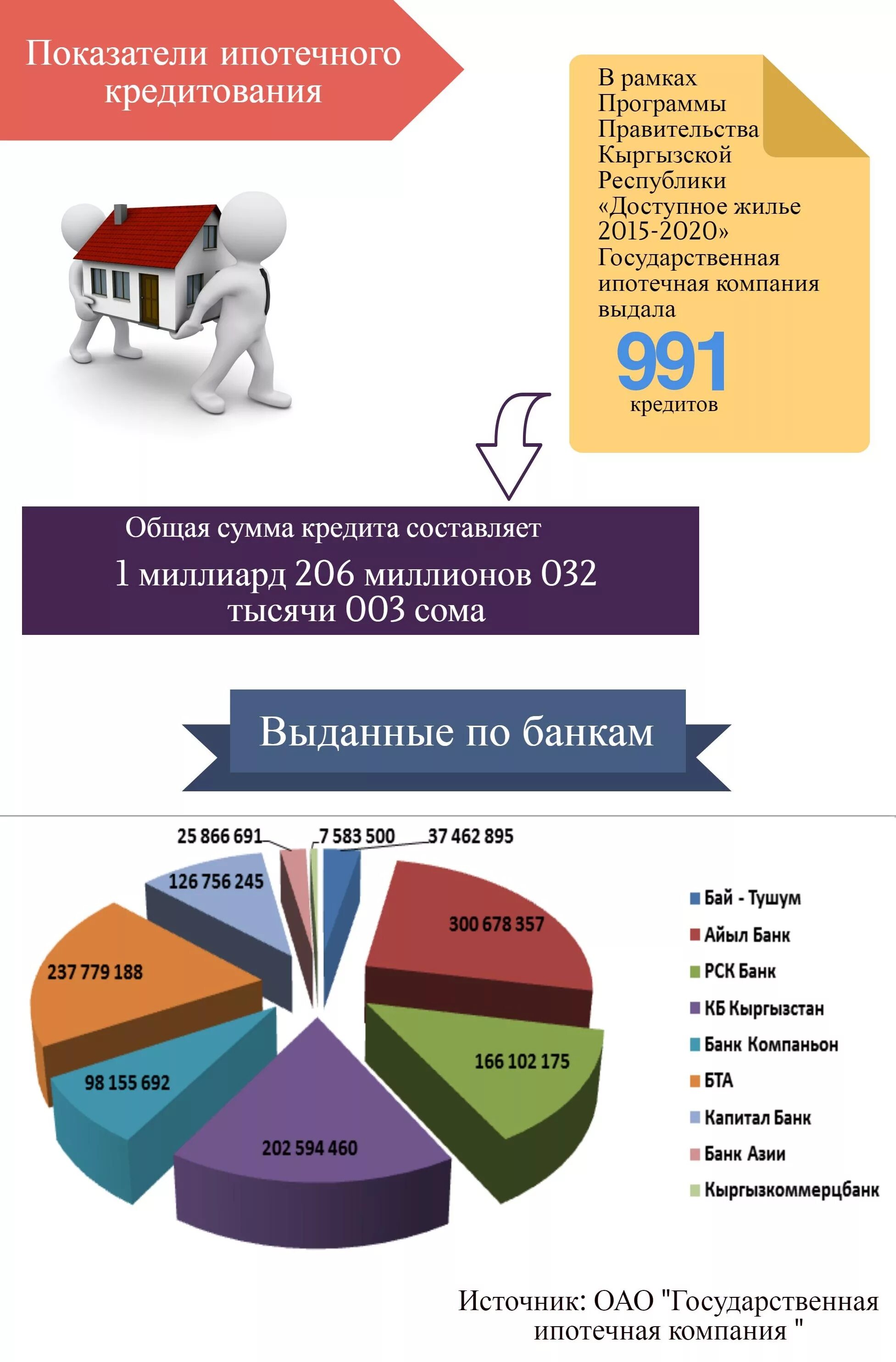 Показатели ипотечного кредитования

В рамках Программы Правительства Кыргызской Республики «Доступное жилье 2015-2020» Государственная ипотечная компания выдала
991
кредитов

Общая сумма кредита составляет
1 миллиард 206 миллионов 032 тысячи 003 сома

Выданные по банкам

25 866 691
7 583 500
37 462 895
126 756 245
300 678 357
237 779 188
166 102 175
98 155 692
202 594 460

Бай - Тушум
Айыл Банк
РСК Банк
КБ Кыргызстан
Банк Компаньон
БТА
Капитал Банк
Банк Азии
Кыргызкоммерцбанк

Источник: ОАО "Государственная ипотечная компания "